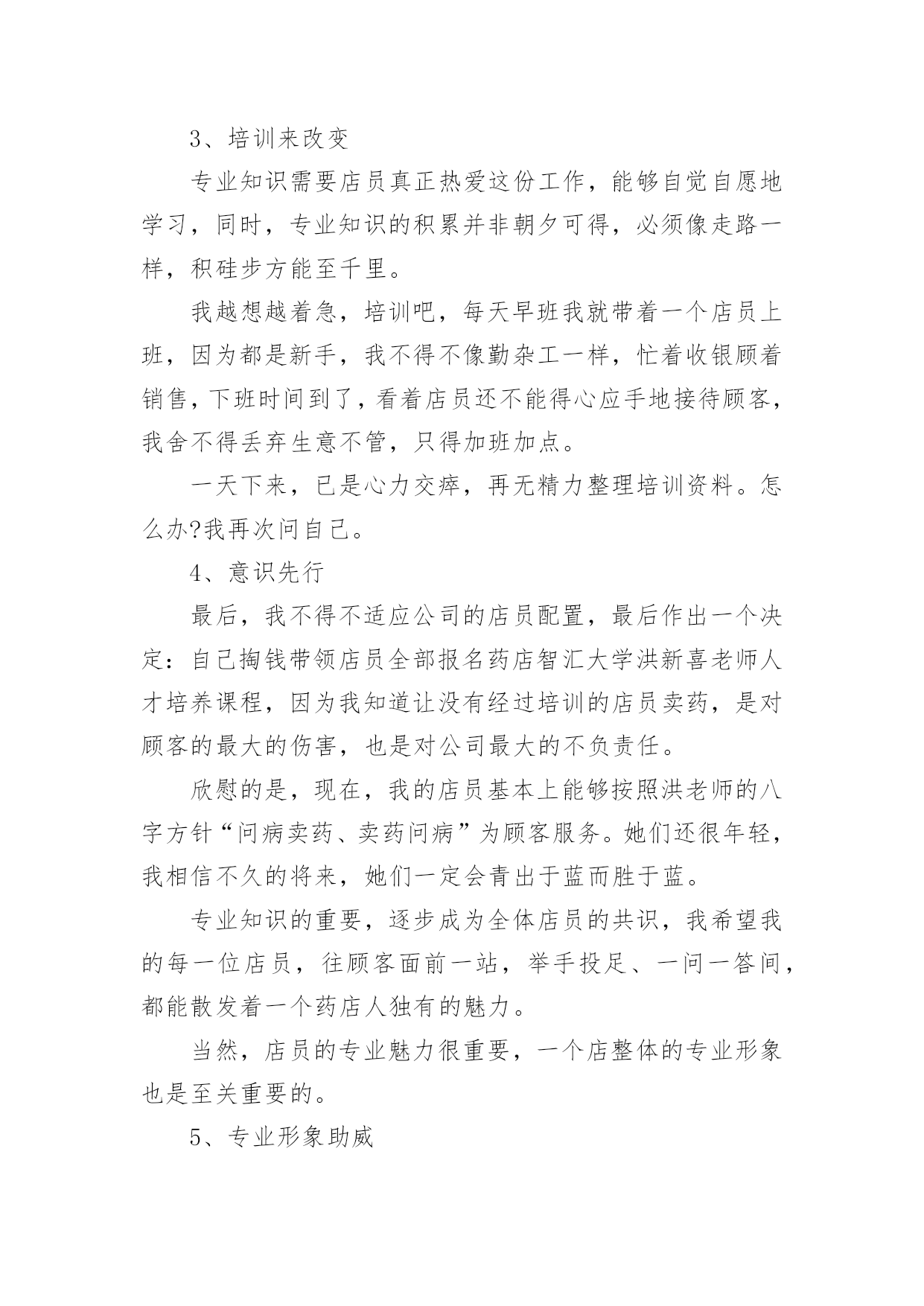 3、培训来改变

专业知识需要店员真正热爱这份工作，能够自觉自愿地学习，同时，专业知识的积累并非朝夕可得，必须像走路一样，积硅步方能至千里。

我越想越着急，培训吧，每天早班我就带着一个店员上班，因为都是新手，我不得不像勤杂工一样，忙着收银顾着销售，下班时间到了，看着店员还不能得心应手地接待顾客，我舍不得丢弃生意不管，只得加班加点。

一天下来，已是心力交瘁，再无精力整理培训资料。怎么办?我再次问自己。

4、意识先行

最后，我不得不适应公司的店员配置，最后作出一个决定：自己掏钱带领店员全部报名药店智汇大学洪新喜老师人才培养课程，因为我知道让没有经过培训的店员卖药，是对顾客的最大的伤害，也是对公司最大的不负责任。

欣慰的是，现在，我的店员基本上能够按照洪老师的八字方针“问病卖药、卖药问病”为顾客服务。她们还很年轻，我相信不久的将来，她们一定会青出于蓝而胜于蓝。

专业知识的重要，逐步成为全体店员的共识，我希望我的每一位店员，往顾客面前一站，举手投足、一问一答间，都能散发着一个药店人独有的魅力。

当然，店员的专业魅力很重要，一个店整体的专业形象也是至关重要的。

5、专业形象助威